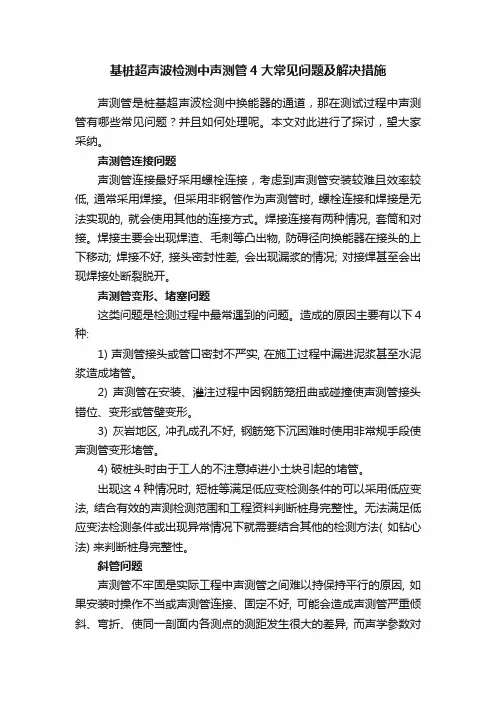 基桩超声波检测中声测管 4 大常见问题及解决措施

声测管是桩基超声波检测中换能器的通道，那在测试过程中声测管有哪些常见问题？并且如何处理呢。本文对此进行了探讨，望大家采纳。

声测管连接问题

声测管连接最好采用螺栓连接，考虑到声测管安装较难且效率较低, 通常采用焊接。但采用非钢管作为声测管时, 螺栓连接和焊接是无法实现的, 就会使用其他的连接方式。焊接连接有两种情况, 套筒和对接。焊接主要会出现焊渣、毛刺等凸出物, 防碍径向换能器在接头的上下移动; 焊接不好, 接头密封性差, 会出现漏浆的情况; 对接焊甚至会出现焊接处断裂脱开。

声测管变形、堵塞问题

这类问题是检测过程中最常遇到的问题。造成的原因主要有以下 4 种:

1) 声测管接头或管口密封不严实, 在施工过程中漏进泥浆甚至水泥浆造成堵管。

2) 声测管在安装、灌注过程中因钢筋笼扭曲或碰撞使声测管接头错位、变形或管壁变形。

3) 灰岩地区, 冲孔成孔不好, 钢筋笼下沉困难时使用非常规手段使声测管变形堵管。

4) 破桩头时由于工人的不注意掉进小土块引起的堵管。

出现这 4 种情况时, 短桩等满足低应变检测条件的可以采用低应变法, 结合有效的声测检测范围和工程资料判断桩身完整性。无法满足低应变法检测条件或出现异常情况下就需要结合其他的检测方法( 如钻心法) 来判断桩身完整性。

斜管问题

声测管不牢固是实际工程中声测管之间难以持保持平行的原因, 如果安装时操作不当或声测管连接、固定不好, 可能会造成声测管严重倾斜、弯折、使同一剖面内各测点的测距发生很大的差异, 而声学参数对